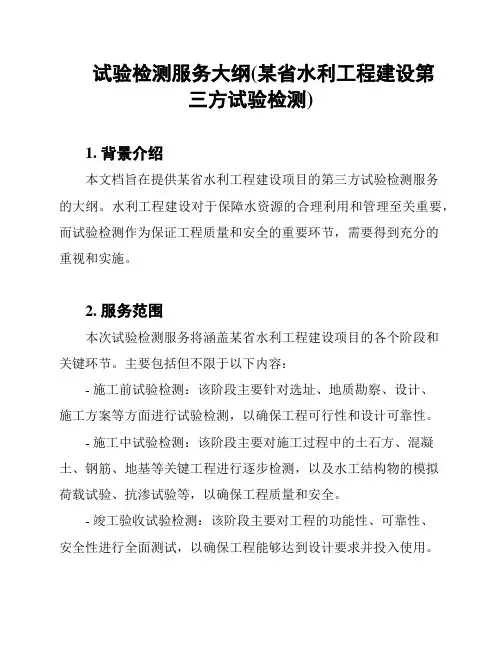 试验检测服务大纲(某省水利工程建设第三方试验检测)

1. 背景介绍

本文档旨在提供某省水利工程建设项目的第三方试验检测服务的大纲。水利工程建设对于保障水资源的合理利用和管理至关重要，而试验检测作为保证工程质量和安全的重要环节，需要得到充分的重视和实施。

2. 服务范围

本次试验检测服务将涵盖某省水利工程建设项目的各个阶段和关键环节。主要包括但不限于以下内容：

- 施工前试验检测：该阶段主要针对选址、地质勘察、设计、施工方案等方面进行试验检测，以确保工程可行性和设计可靠性。

- 施工中试验检测：该阶段主要对施工过程中的土石方、混凝土、钢筋、地基等关键工程进行逐步检测，以及水工结构物的模拟荷载试验、抗渗试验等，以确保工程质量和安全。

- 竣工验收试验检测：该阶段主要对工程的功能性、可靠性、安全性进行全面测试，以确保工程能够达到设计要求并投入使用。